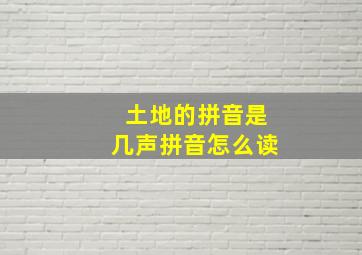 土地的拼音是
几声拼音怎么读